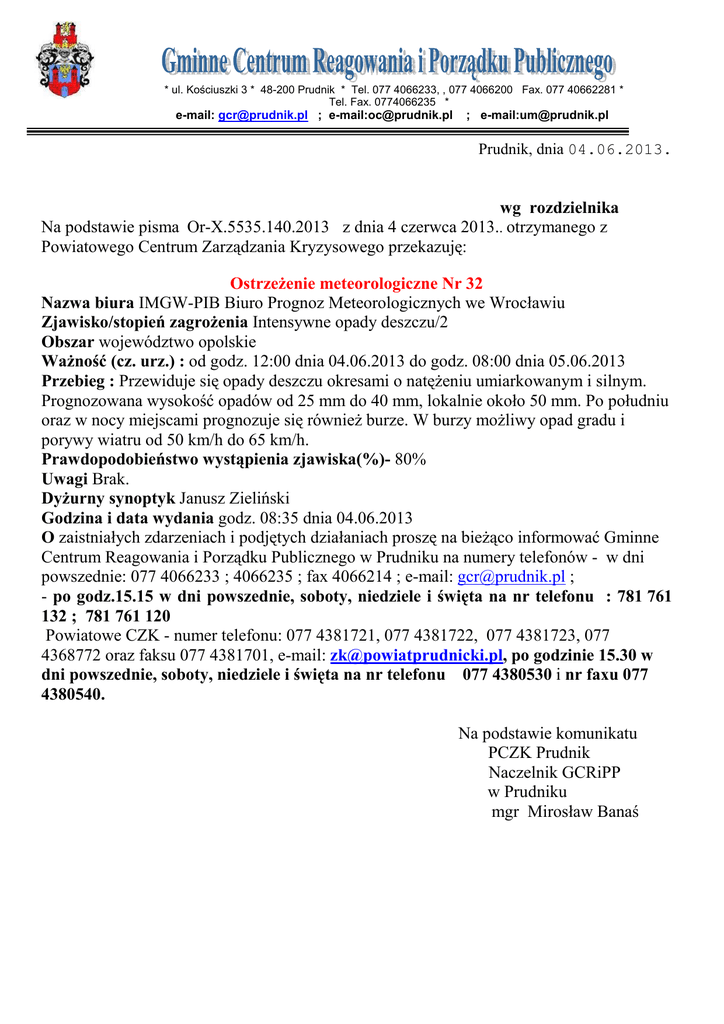 Gminne Centrum Reagowania i Porządku Publicznego

* ul. Kościuszki 3 * 48-200 Prudnik * Tel. 077 4066233, , 077 4066200 Fax. 077 40662281 * Tel. Fax. 0774066235 *
e-mail: gcr@prudnik.pl ; e-mail:oc@prudnik.pl ; e-mail:um@prudnik.pl

Prudnik, dnia 04.06.2013.

wg rozdzielnika

Na podstawie pisma Or-X.5535.140.2013 z dnia 4 czerwca 2013.. otrzymanego z Powiatowego Centrum Zarządzania Kryzysowego przekazuję:

Ostrzeżenie meteorologiczne Nr 32
Nazwa biura IMGW-PIB Biuro Prognoz Meteorologicznych we Wrocławiu
Zjawisko/stopień zagrożenia Intensywne opady deszczu/2
Obszar województwo opolskie
Ważność (cz. urz.) : od godz. 12:00 dnia 04.06.2013 do godz. 08:00 dnia 05.06.2013
Przebieg : Przewiduje się opady deszczu okresami o natężeniu umiarkowanym i silnym. Prognozowana wysokość opadów od 25 mm do 40 mm, lokalnie około 50 mm. Po południu oraz w nocy miejscami prognozuje się również burze. W burzy możliwy opad gradu i porywy wiatru od 50 km/h do 65 km/h.
Prawdopodobieństwo wystąpienia zjawiska(%)- 80%
Uwagi Brak.
Dyżurny synoptyk Janusz Zieliński
Godzina i data wydania godz. 08:35 dnia 04.06.2013
O zaistniałych zdarzeniach i podjętych działaniach proszę na bieżąco informować Gminne Centrum Reagowania i Porządku Publicznego w Prudniku na numery telefonów - w dni powszednie: 077 4066233 ; 4066235 ; fax 4066214 ; e-mail: gcr@prudnik.pl ;
- po godz.15.15 w dni powszednie, soboty, niedziele i święta na nr telefonu : 781 761 132 ; 781 761 120
Powiatowe CZK - numer telefonu: 077 4381721, 077 4381722, 077 4381723, 077 4368772 oraz faksu 077 4381701, e-mail: zk@powiatprudnicki.pl, po godzinie 15.30 w dni powszednie, soboty, niedziele i święta na nr telefonu 077 4380530 i nr faxu 077 4380540.

Na podstawie komunikatu
PCZK Prudnik
Naczelnik GCRiPP
w Prudniku
mgr Mirosław Banaś